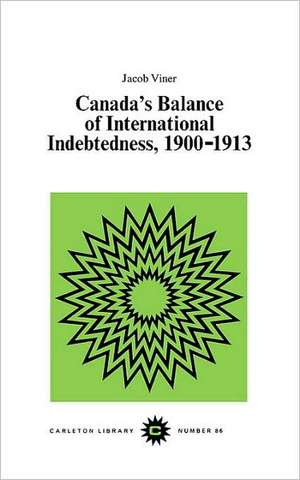 Jacob Viner

Canada's Balance of International Indebtedness, 1900-1913

CARLETON LIBRARY C NUMBER 86